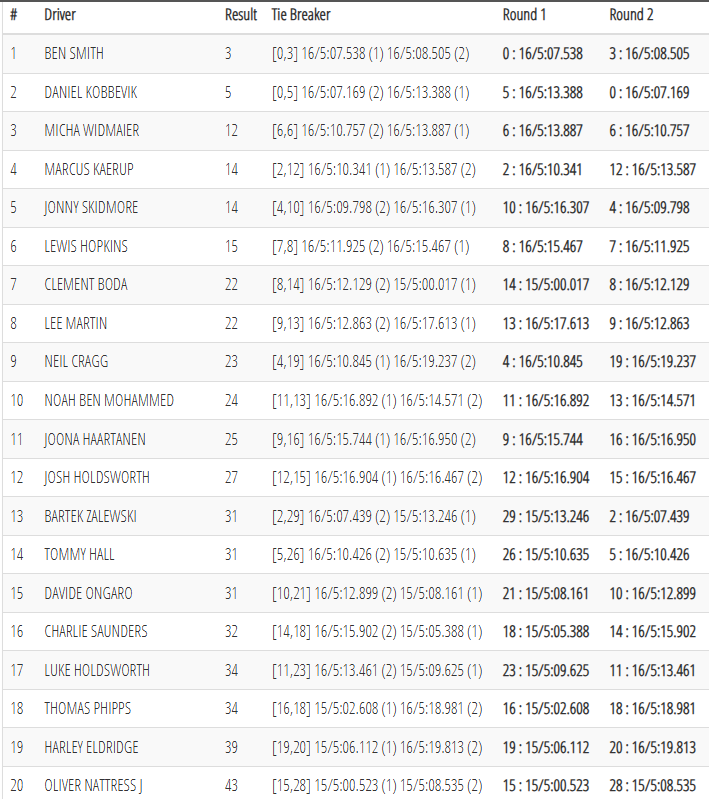 | # | Driver | Result | Tie Breaker | Round 1 | Round 2 |
|---|---|---|---|---|---|
| 1 | BEN SMITH | 3 | [0,3] 16/5:07.538 (1) 16/5:08.505 (2) | 0 : 16/5:07.538 | 3 : 16/5:08.505 |
| 2 | DANIEL KOBBEVIK | 5 | [0,5] 16/5:07.169 (2) 16/5:13.388 (1) | 5 : 16/5:13.388 | 0 : 16/5:07.169 |
| 3 | MICHA WIDMAIER | 12 | [6,6] 16/5:10.757 (2) 16/5:13.887 (1) | 6 : 16/5:13.887 | 6 : 16/5:10.757 |
| 4 | MARCUS KAERUP | 14 | [2,12] 16/5:10.341 (1) 16/5:13.587 (2) | 2 : 16/5:10.341 | 12 : 16/5:13.587 |
| 5 | JONNY SKIDMORE | 14 | [4,10] 16/5:09.798 (2) 16/5:16.307 (1) | 10 : 16/5:16.307 | 4 : 16/5:09.798 |
| 6 | LEWIS HOPKINS | 15 | [7,8] 16/5:11.925 (2) 16/5:15.467 (1) | 8 : 16/5:15.467 | 7 : 16/5:11.925 |
| 7 | CLEMENT BODA | 22 | [8,14] 16/5:12.129 (2) 15/5:00.017 (1) | 14 : 15/5:00.017 | 8 : 16/5:12.129 |
| 8 | LEE MARTIN | 22 | [9,13] 16/5:12.863 (2) 16/5:17.613 (1) | 13 : 16/5:17.613 | 9 : 16/5:12.863 |
| 9 | NEIL CRAGG | 23 | [4,19] 16/5:10.845 (1) 16/5:19.237 (2) | 4 : 16/5:10.845 | 19 : 16/5:19.237 |
| 10 | NOAH BEN MOHAMMED | 24 | [11,13] 16/5:16.892 (1) 16/5:14.571 (2) | 11 : 16/5:16.892 | 13 : 16/5:14.571 |
| 11 | JOONA HAARTANEN | 25 | [9,16] 16/5:15.744 (1) 16/5:16.950 (2) | 9 : 16/5:15.744 | 16 : 16/5:16.950 |
| 12 | JOSH HOLDSWORTH | 27 | [12,15] 16/5:16.904 (1) 16/5:16.467 (2) | 12 : 16/5:16.904 | 15 : 16/5:16.467 |
| 13 | BARTEK ZALEWSKI | 31 | [2,29] 16/5:07.439 (2) 15/5:13.246 (1) | 29 : 15/5:13.246 | 2 : 16/5:07.439 |
| 14 | TOMMY HALL | 31 | [5,26] 16/5:10.426 (2) 15/5:10.635 (1) | 26 : 15/5:10.635 | 5 : 16/5:10.426 |
| 15 | DAVIDE ONGARO | 31 | [10,21] 16/5:12.899 (2) 15/5:08.161 (1) | 21 : 15/5:08.161 | 10 : 16/5:12.899 |
| 16 | CHARLIE SAUNDERS | 32 | [14,18] 16/5:15.902 (2) 15/5:05.388 (1) | 18 : 15/5:05.388 | 14 : 16/5:15.902 |
| 17 | LUKE HOLDSWORTH | 34 | [11,23] 16/5:13.461 (2) 15/5:09.625 (1) | 23 : 15/5:09.625 | 11 : 16/5:13.461 |
| 18 | THOMAS PHIPPS | 34 | [16,18] 15/5:02.608 (1) 16/5:18.981 (2) | 16 : 15/5:02.608 | 18 : 16/5:18.981 |
| 19 | HARLEY ELDRIDGE | 39 | [19,20] 15/5:06.112 (1) 16/5:19.813 (2) | 19 : 15/5:06.112 | 20 : 16/5:19.813 |
| 20 | OLIVER NATTRESS J | 43 | [15,28] 15/5:00.523 (1) 15/5:08.535 (2) | 15 : 15/5:00.523 | 28 : 15/5:08.535 |